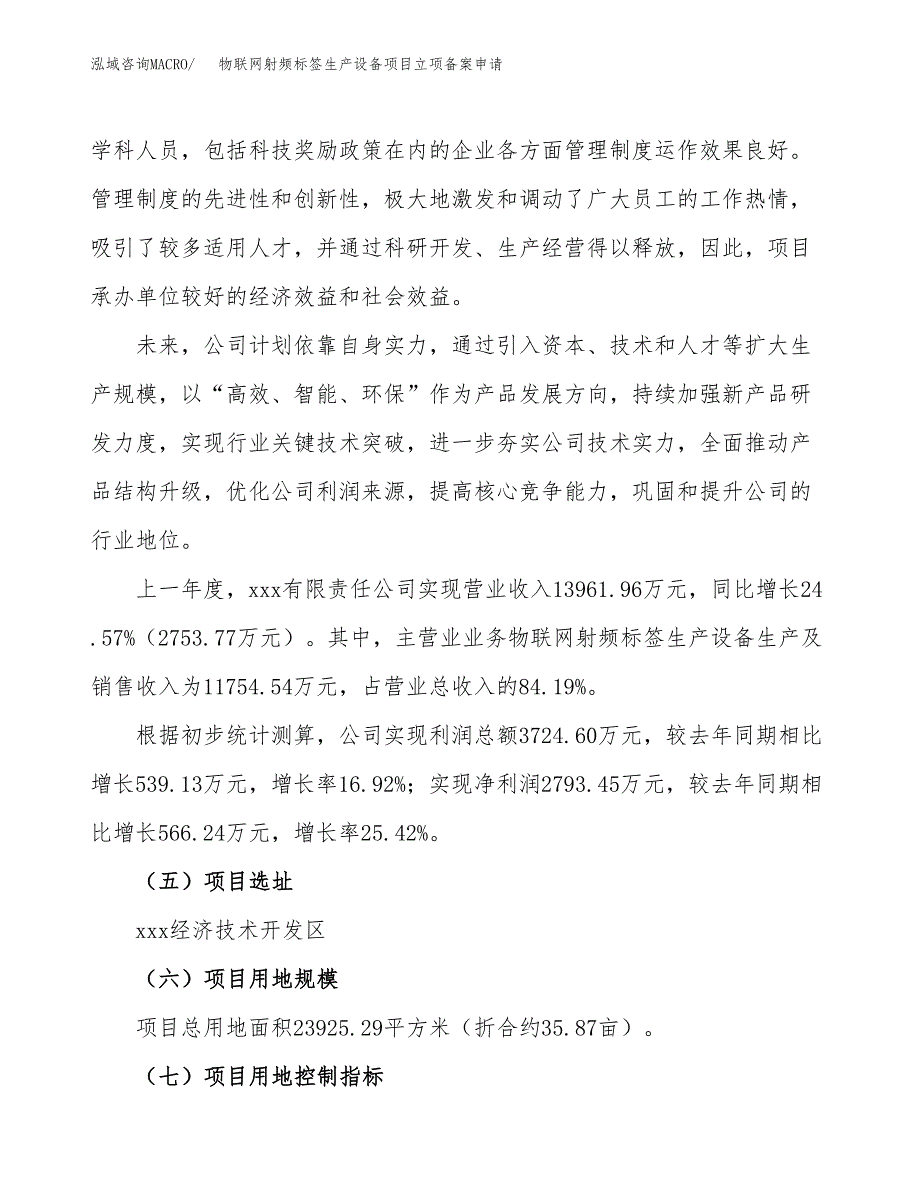 泓域咨询MACRO/　物联网射频标签生产设备项目立项备案申请

学科人员，包括科技奖励政策在内的企业各方面管理制度运作效果良好。管理制度的先进性和创新性，极大地激发和调动了广大员工的工作热情，吸引了较多适用人才，并通过科研开发、生产经营得以释放，因此，项目承办单位较好的经济效益和社会效益。

未来，公司计划依靠自身实力，通过引入资本、技术和人才等扩大生产规模，以“高效、智能、环保”作为产品发展方向，持续加强新产品研发力度，实现行业关键技术突破，进一步夯实公司技术实力，全面推动产品结构升级，优化公司利润来源，提高核心竞争能力，巩固和提升公司的行业地位。

上一年度，xxx有限责任公司实现营业收入13961.96万元，同比增长24.57%（2753.77万元）。其中，主营业业务物联网射频标签生产设备生产及销售收入为11754.54万元，占营业总收入的84.19%。

根据初步统计测算，公司实现利润总额3724.60万元，较去年同期相比增长539.13万元，增长率16.92%；实现净利润2793.45万元，较去年同期相比增长566.24万元，增长率25.42%。

（五）项目选址

xxx经济技术开发区

（六）项目用地规模

项目总用地面积23925.29平方米（折合约35.87亩）。

（七）项目用地控制指标